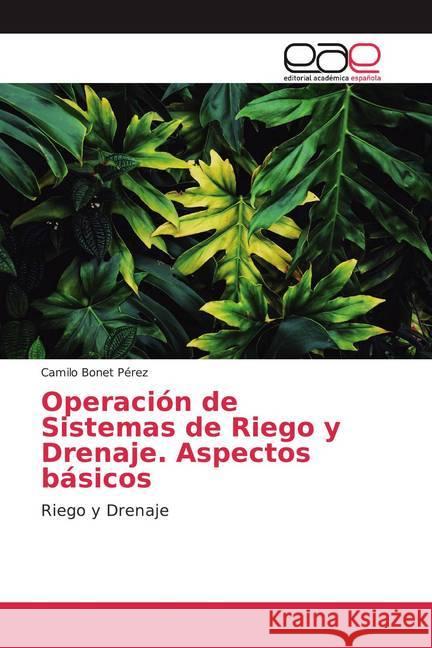 eae
editorial académica española

Camilo Bonet Pérez

Operación de Sistemas de Riego y Drenaje. Aspectos básicos

Riego y Drenaje

Kraina Książek